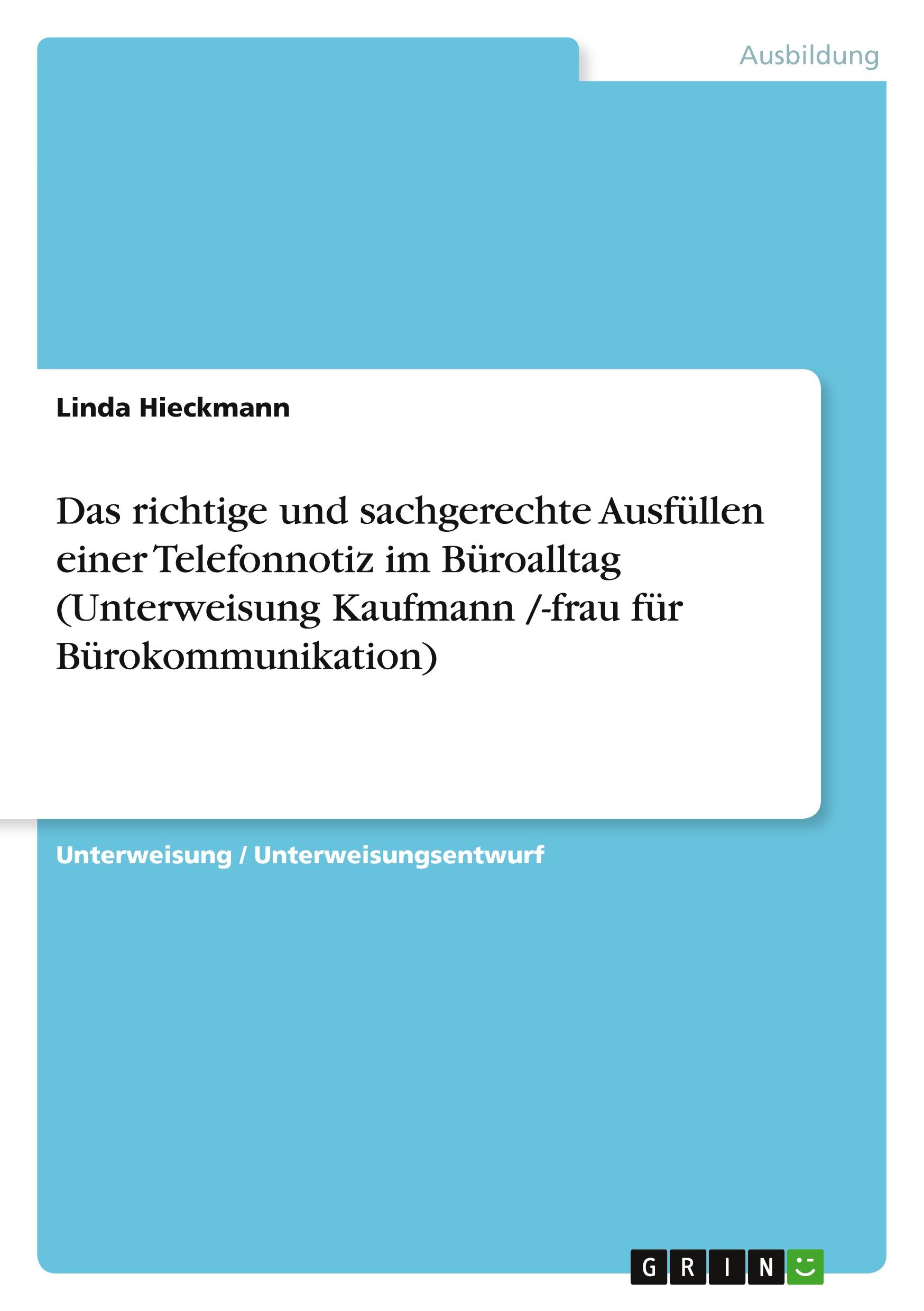 Ausbildung

Linda Hieckmann

Das richtige und sachgerechte Ausfüllen einer Telefonnotiz im Büroalltag (Unterweisung Kaufmann /-frau für Bürokommunikation)

Unterweisung / Unterweisungsentwurf

GRIN